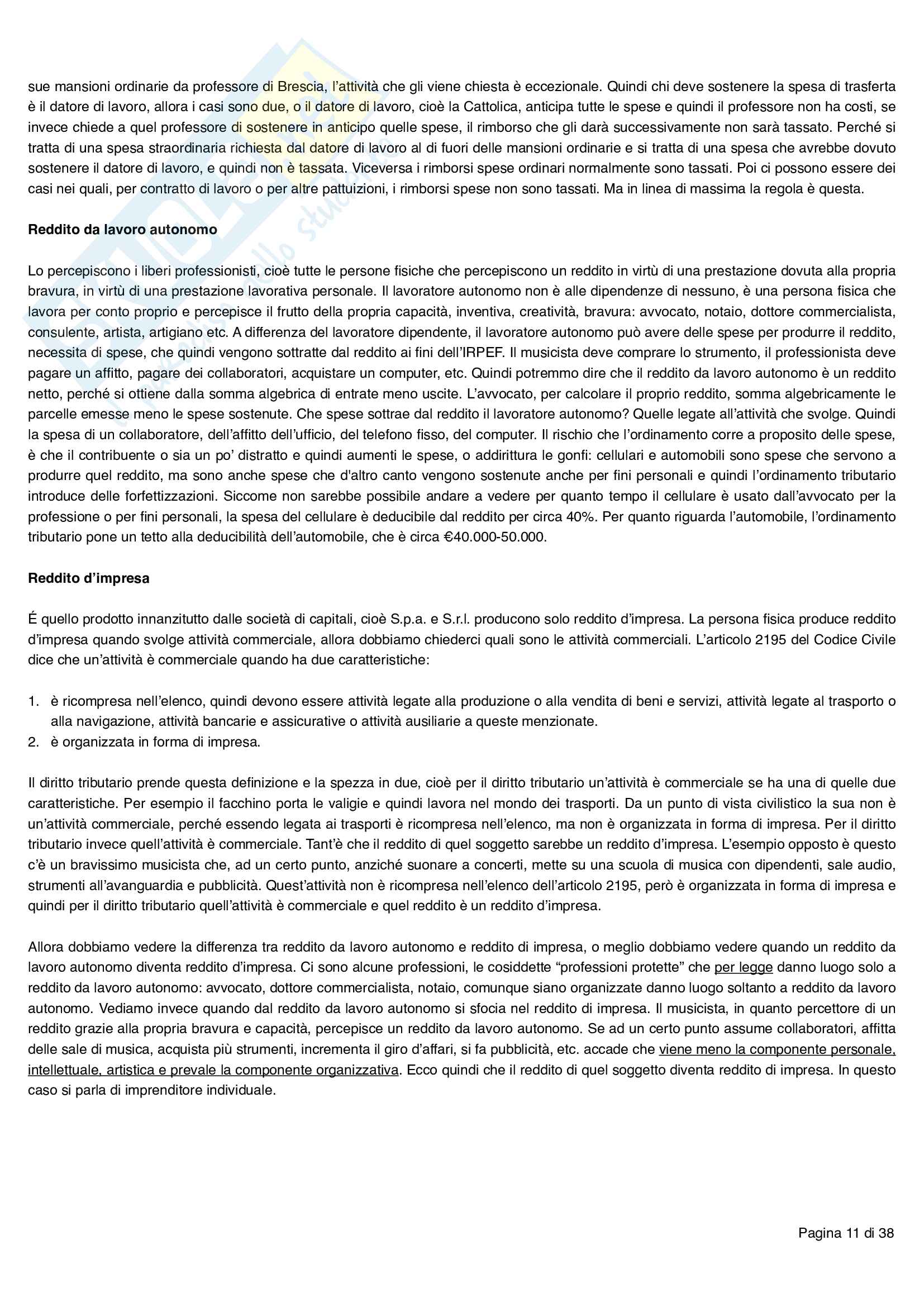 sue mansioni ordinarie da professore di Brescia, l'attività che gli viene chiesta è eccezionale. Quindi chi deve sostenere la spesa di trasferta è il datore di lavoro, allora i casi sono due, o il datore di lavoro, cioè la Cattolica, anticipa tutte le spese e quindi il professore non ha costi, se invece chiede a quel professore di sostenere in anticipo quelle spese, il rimborso che gli darà successivamente non sarà tassato. Perché si tratta di una spesa straordinaria richiesta dal datore di lavoro al di fuori delle mansioni ordinarie e si tratta di una spesa che avrebbe dovuto sostenere il datore di lavoro, e quindi non è tassata. Viceversa i rimborsi spese ordinari normalmente sono tassati. Poi ci possono essere dei casi nei quali, per contratto di lavoro o per altre pattuizioni, i rimborsi spese non sono tassati. Ma in linea di massima la regola è questa.

Reddito da lavoro autonomo

Lo percepiscono i liberi professionisti, cioè tutte le persone fisiche che percepiscono un reddito in virtù di una prestazione dovuta alla propria bravura, in virtù di una prestazione lavorativa personale. Il lavoratore autonomo non è alle dipendenze di nessuno, è una persona fisica che lavora per conto proprio e percepisce il frutto della propria capacità, inventiva, creatività, bravura: avvocato, notaio, dottore commercialista, consulente, artista, artigiano etc. A differenza del lavoratore dipendente, il lavoratore autonomo può avere delle spese per produrre il reddito, necessita di spese, che quindi vengono sottratte dal reddito ai fini dell'IRPEF. Il musicista deve comprare lo strumento, il professionista deve pagare un affitto, pagare dei collaboratori, acquistare un computer, etc. Quindi potremmo dire che il reddito da lavoro autonomo è un reddito netto, perché si ottiene dalla somma algebrica di entrate meno uscite. L'avvocato, per calcolare il proprio reddito, somma algebricamente le parcelle emesse meno le spese sostenute. Che spese sottrae dal reddito il lavoratore autonomo? Quelle legate all'attività che svolge. Quindi la spesa di un collaboratore, dell'affitto dell'ufficio, del telefono fisso, del computer. Il rischio che l'ordinamento corre a proposito delle spese, è che il contribuente o sia un po' distratto e quindi aumenti le spese, o addirittura le gonfi: cellulari e automobili sono spese che servono a produrre quel reddito, ma sono anche spese che d'altro canto vengono sostenute anche per fini personali e quindi l'ordinamento tributario introduce delle forfettizzazioni. Siccome non sarebbe possibile andare a vedere per quanto tempo il cellulare è usato dall'avvocato per la professione o per fini personali, la spesa del cellulare è deducibile dal reddito per circa 40%. Per quanto riguarda l'automobile, l'ordinamento tributario pone un tetto alla deducibilità dell'automobile, che è circa €40.000-50.000.

Reddito d'impresa

É quello prodotto innanzitutto dalle società di capitali, cioè S.p.a. e S.r.l. producono solo reddito d'impresa. La persona fisica produce reddito d'impresa quando svolge attività commerciale, allora dobbiamo chiederci quali sono le attività commerciali. L'articolo 2195 del Codice Civile dice che un'attività è commerciale quando ha due caratteristiche:

1. è ricompresa nell'elenco, quindi devono essere attività legate alla produzione o alla vendita di beni e servizi, attività legate al trasporto o alla navigazione, attività bancarie e assicurative o attività ausiliarie a queste menzionate.
2. è organizzata in forma di impresa.

Il diritto tributario prende questa definizione e la spezza in due, cioè per il diritto tributario un'attività è commerciale se ha una di quelle due caratteristiche. Per esempio il facchino porta le valigie e quindi lavora nel mondo dei trasporti. Da un punto di vista civilistico la sua non è un'attività commerciale, perché essendo legata ai trasporti è ricompresa nell'elenco, ma non è organizzata in forma di impresa. Per il diritto tributario invece quell'attività è commerciale. Tant'è che il reddito di quel soggetto sarebbe un reddito d'impresa. L'esempio opposto è questo c'è un bravissimo musicista che, ad un certo punto, anziché suonare a concerti, mette su una scuola di musica con dipendenti, sale audio, strumenti all'avanguardia e pubblicità. Quest'attività non è ricompresa nell'elenco dell'articolo 2195, però è organizzata in forma di impresa e quindi per il diritto tributario quell'attività è commerciale e quel reddito è un reddito d'impresa.

Allora dobbiamo vedere la differenza tra reddito da lavoro autonomo e reddito di impresa, o meglio dobbiamo vedere quando un reddito da lavoro autonomo diventa reddito d'impresa. Ci sono alcune professioni, le cosiddette "professioni protette" che per legge danno luogo solo a reddito da lavoro autonomo: avvocato, dottore commercialista, notaio, comunque siano organizzate danno luogo soltanto a reddito da lavoro autonomo. Vediamo invece quando dal reddito da lavoro autonomo si sfocia nel reddito di impresa. Il musicista, in quanto percettore di un reddito grazie alla propria bravura e capacità, percepisce un reddito da lavoro autonomo. Se ad un certo punto assume collaboratori, affitta delle sale di musica, acquista più strumenti, incrementa il giro d'affari, si fa pubblicità, etc. accade che viene meno la componente personale, intellettuale, artistica e prevale la componente organizzativa. Ecco quindi che il reddito di quel soggetto diventa reddito di impresa. In questo caso si parla di imprenditore individuale.

Pagina 11 di 38